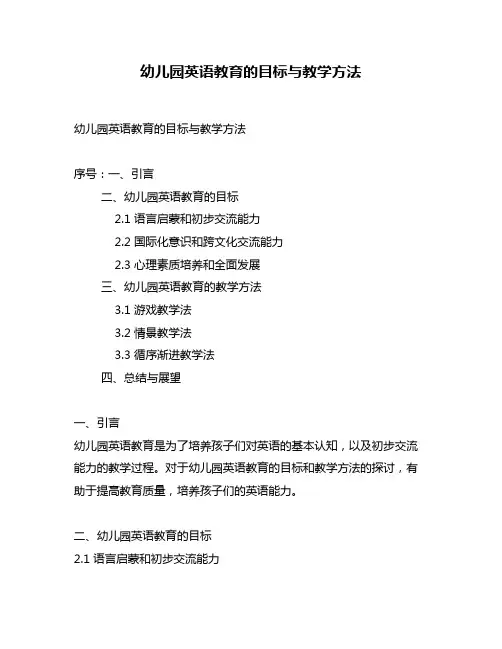 幼儿园英语教育的目标与教学方法

幼儿园英语教育的目标与教学方法

序号：一、引言
二、幼儿园英语教育的目标
2.1 语言启蒙和初步交流能力
2.2 国际化意识和跨文化交流能力
2.3 心理素质培养和全面发展
三、幼儿园英语教育的教学方法
3.1 游戏教学法
3.2 情景教学法
3.3 循序渐进教学法
四、总结与展望

一、引言
幼儿园英语教育是为了培养孩子们对英语的基本认知，以及初步交流能力的教学过程。对于幼儿园英语教育的目标和教学方法的探讨，有助于提高教育质量，培养孩子们的英语能力。

二、幼儿园英语教育的目标
2.1 语言启蒙和初步交流能力